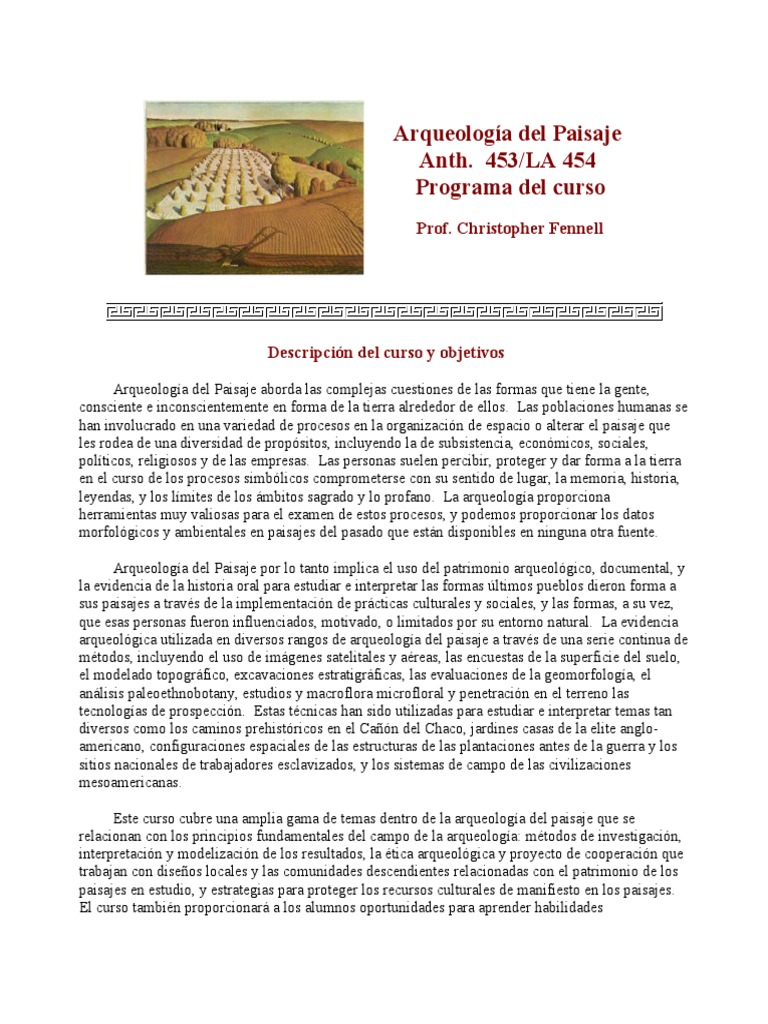 Arqueología del Paisaje
Anth. 453/LA 454
Programa del curso

Prof. Christopher Fennell

Descripción del curso y objetivos

Arqueología del Paisaje aborda las complejas cuestiones de las formas que tiene la gente, consciente e inconscientemente en forma de la tierra alrededor de ellos. Las poblaciones humanas se han involucrado en una variedad de procesos en la organización de espacio o alterar el paisaje que les rodea de una diversidad de propósitos, incluyendo la de subsistencia, económicos, sociales, políticos, religiosos y de las empresas. Las personas suelen percibir, proteger y dar forma a la tierra en el curso de los procesos simbólicos comprometerse con su sentido de lugar, la memoria, historia, leyendas, y los límites de los ámbitos sagrado y lo profano. La arqueología proporciona herramientas muy valiosas para el examen de estos procesos, y podemos proporcionar los datos morfológicos y ambientales en paisajes del pasado que están disponibles en ninguna otra fuente.

Arqueología del Paisaje por lo tanto implica el uso del patrimonio arqueológico, documental, y la evidencia de la historia oral para estudiar e interpretar las formas últimos pueblos dieron forma a sus paisajes a través de la implementación de prácticas culturales y sociales, y las formas, a su vez, que esas personas fueron influenciados, motivado, o limitados por su entorno natural. La evidencia arqueológica utilizada en diversos rangos de arqueología del paisaje a través de una serie continua de métodos, incluyendo el uso de imágenes satelitales y aéreas, las encuestas de la superficie del suelo, el modelado topográfico, excavaciones estratigráficas, las evaluaciones de la geomorfología, el análisis paleoethnobotany, estudios y macroflora microfloral y penetración en el terreno las tecnologías de prospección. Estas técnicas han sido utilizadas para estudiar e interpretar temas tan diversos como los caminos prehistóricos en el Cañón del Chaco, jardines casas de la elite anglo-americano, configuraciones espaciales de las estructuras de las plantaciones antes de la guerra y los sitios nacionales de trabajadores esclavizados, y los sistemas de campo de las civilizaciones mesoamericanas.

Este curso cubre una amplia gama de temas dentro de la arqueología del paisaje que se relacionan con los principios fundamentales del campo de la arqueología: métodos de investigación, interpretación y modelización de los resultados, la ética arqueológica y proyecto de cooperación que trabajan con diseños locales y las comunidades descendientes relacionadas con el patrimonio de los paisajes en estudio, y estrategias para proteger los recursos culturales de manifiesto en los paisajes. El curso también proporcionará a los alumnos oportunidades para aprender habilidades